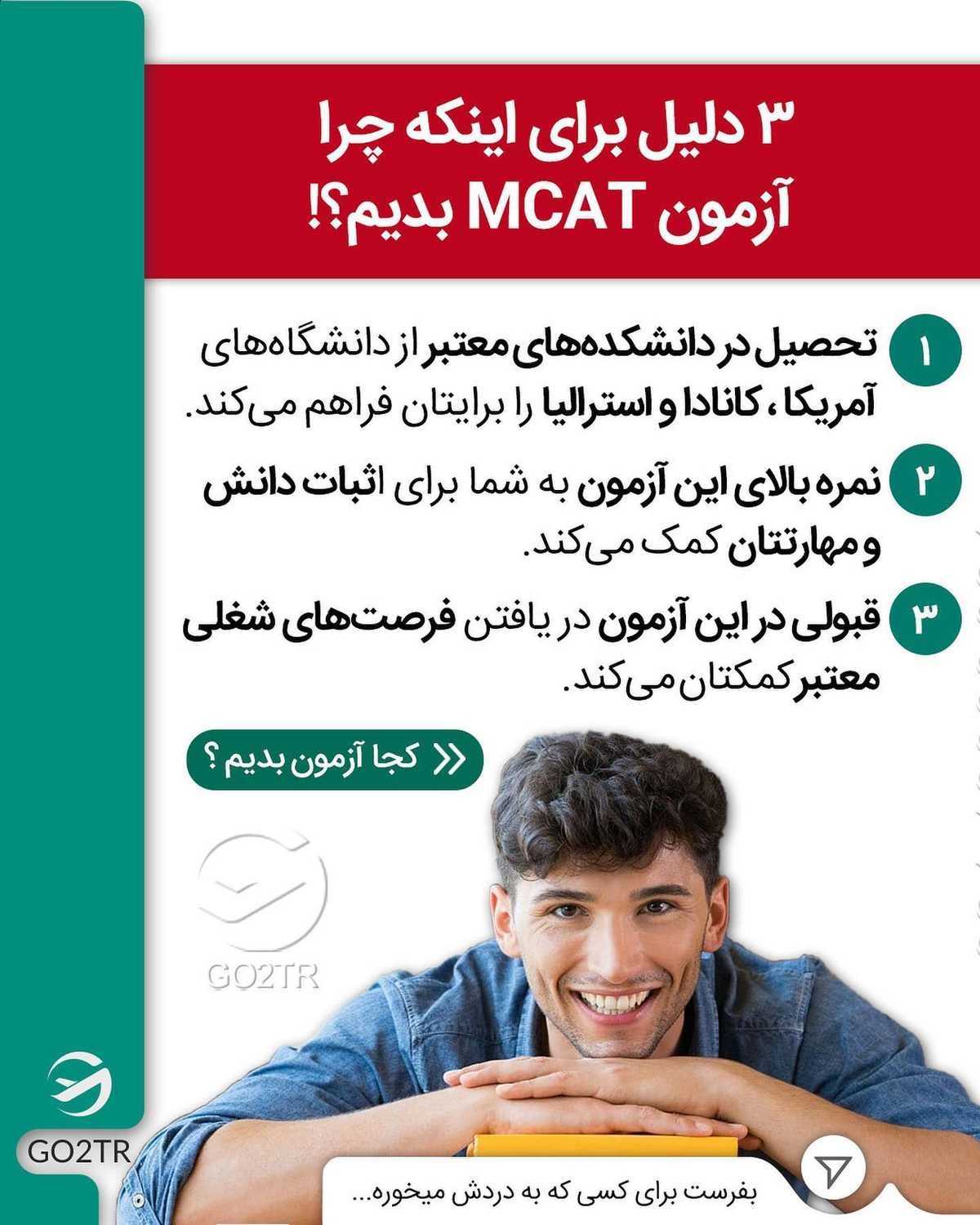 ۳ دلیل برای اینکه چرا آزمون MCAT بدیم؟!

۱ تحصیل در دانشکده‌های معتبر از دانشگاه‌های آمریکا ، کانادا و استرالیا را برایتان فراهم می‌کند.

۲ نمره بالای این آزمون به شما برای اثبات دانش و مهارتتان کمک می‌کند.

۳ قبولی در این آزمون در یافتن فرصت‌های شغلی معتبر کمکتان می‌کند.

کجا آزمون بدیم ؟

GO2TR

GO2TR

بفرست برای کسی که به دردش میخوره...